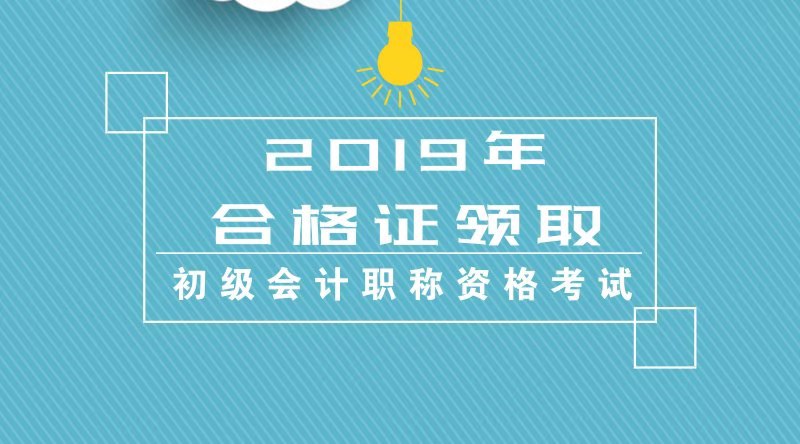 2019年
合格证领取
初级会计职称资格考试